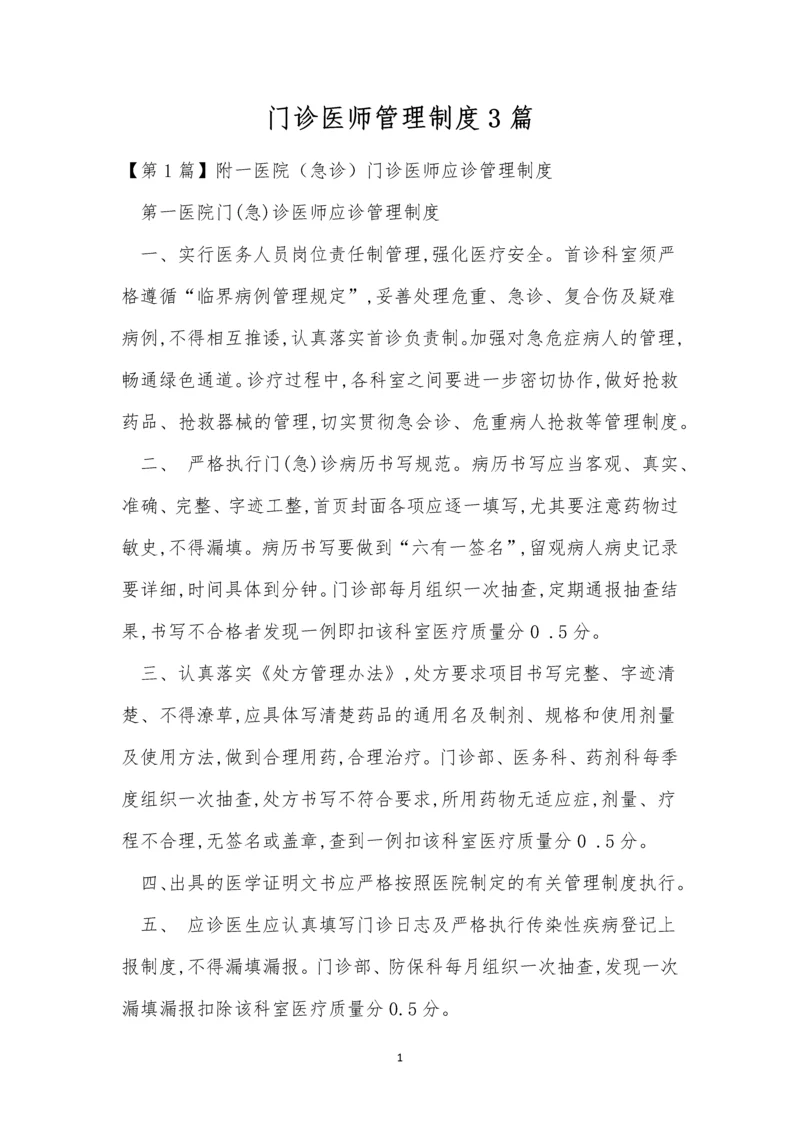 门诊医师管理制度3篇

【第1篇】附一医院（急诊）门诊医师应诊管理制度

第一医院门(急)诊医师应诊管理制度

一、实行医务人员岗位责任制管理,强化医疗安全。首诊科室须严格遵循“临界病例管理规定”,妥善处理危重、急诊、复合伤及疑难病例,不得相互推诿,认真落实首诊负责制。加强对急危症病人的管理,畅通绿色通道。诊疗过程中,各科室之间要进一步密切协作,做好抢救药品、抢救器械的管理,切实贯彻急会诊、危重病人抢救等管理制度。

二、 严格执行门(急)诊病历书写规范。病历书写应当客观、真实、准确、完整、字迹工整,首页封面各项应逐一填写,尤其要注意药物过敏史,不得漏填。病历书写要做到“六有一签名”,留观病人病史记录要详细,时间具体到分钟。门诊部每月组织一次抽查,定期通报抽查结果,书写不合格者发现一例即扣该科室医疗质量分0 .5分。

三、认真落实《处方管理办法》,处方要求项目书写完整、字迹清楚、不得潦草,应具体写清楚药品的通用名及制剂、规格和使用剂量及使用方法,做到合理用药,合理治疗。门诊部、医务科、药剂科每季度组织一次抽查,处方书写不符合要求,所用药物无适应症,剂量、疗程不合理,无签名或盖章,查到一例扣该科室医疗质量分0 .5分。

四、出具的医学证明文书应严格按照医院制定的有关管理制度执行。

五、 应诊医生应认真填写门诊日志及严格执行传染性疾病登记上报制度,不得漏填漏报。门诊部、防保科每月组织一次抽查,发现一次漏填漏报扣除该科室医疗质量分0.5分。

1